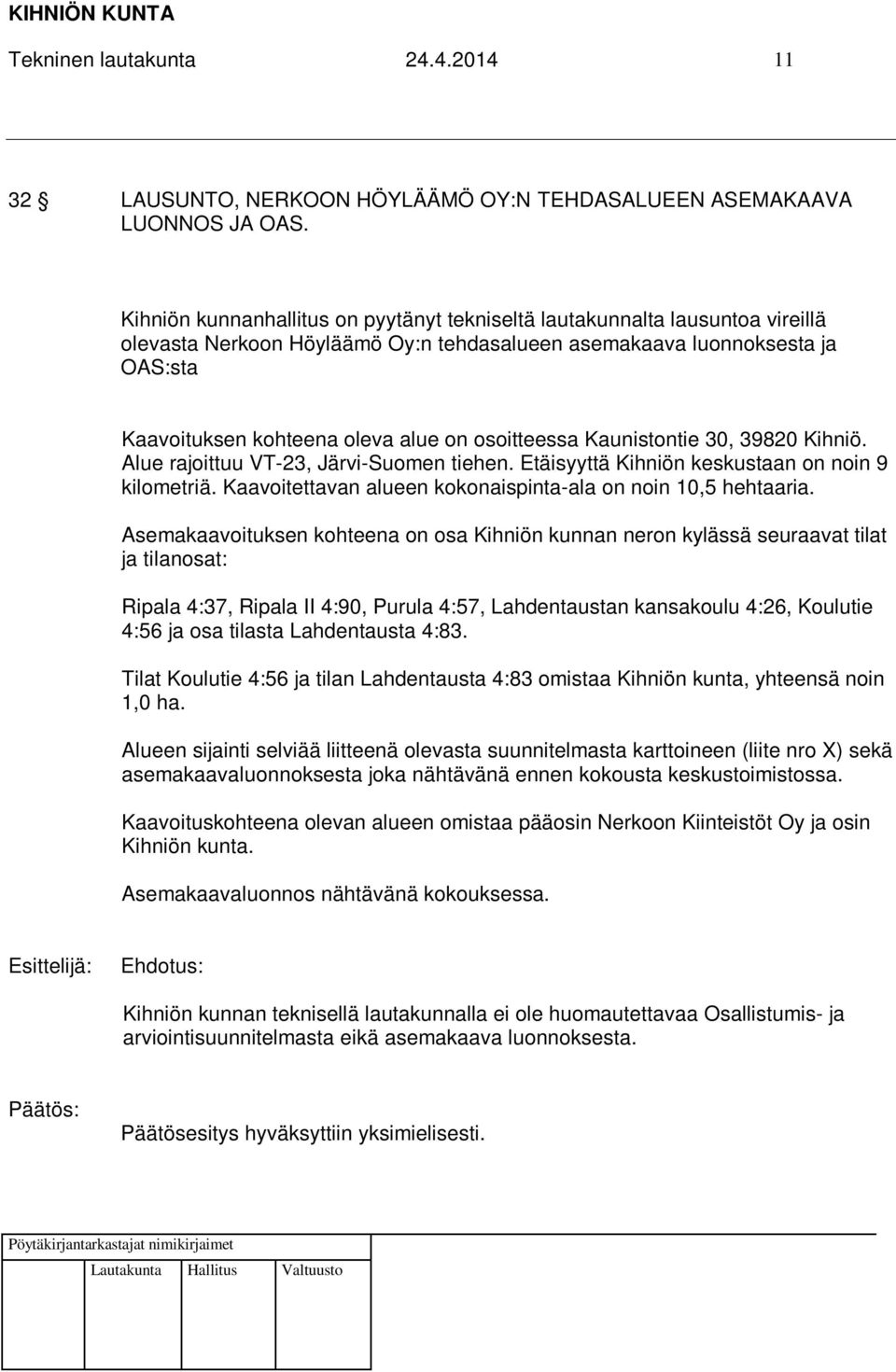 KIHNIÖN KUNTA
Tekninen lautakunta 24.4.2014 11

32 § LAUSUNTO, NERKOON HÖYLÄÄMÖ OY:N TEHDASALUEEN ASEMAKAAVA LUONNOS JA OAS.

Kihniön kunnanhallitus on pyytänyt tekniseltä lautakunnalta lausuntoa vireillä olevasta Nerkoon Höyläämö Oy:n tehdasalueen asemakaava luonnoksesta ja OAS:sta

Kaavoituksen kohteena oleva alue on osoitteessa Kaunistontie 30, 39820 Kihniö. Alue rajoittuu VT-23, Järvi-Suomen tiehen. Etäisyyttä Kihniön keskustaan on noin 9 kilometriä. Kaavoitettavan alueen kokonaispinta-ala on noin 10,5 hehtaaria.

Asemakaavoituksen kohteena on osa Kihniön kunnan neron kylässä seuraavat tilat ja tilanosat:

Ripala 4:37, Ripala II 4:90, Purula 4:57, Lahdentaustan kansakoulu 4:26, Koulutie 4:56 ja osa tilasta Lahdentausta 4:83.

Tilat Koulutie 4:56 ja tilan Lahdentausta 4:83 omistaa Kihniön kunta, yhteensä noin 1,0 ha.

Alueen sijainti selviää liitteenä olevasta suunnitelmasta karttoineen (liite nro X) sekä asemakaavaluonnoksesta joka nähtävänä ennen kokousta keskustoimistossa.

Kaavoituskohteena olevan alueen omistaa pääosin Nerkoon Kiinteistöt Oy ja osin Kihniön kunta.

Asemakaavaluonnos nähtävänä kokouksessa.

Esittelijä: Ehdotus:

Kihniön kunnan teknisellä lautakunnalla ei ole huomautettavaa Osallistumis- ja arviointisuunnitelmasta eikä asemakaava luonnoksesta.

Päätös:

Päätösesitys hyväksyttiin yksimielisesti.

Pöytäkirjantarkastajat nimikirjaimet
Lautakunta Hallitus Valtuusto